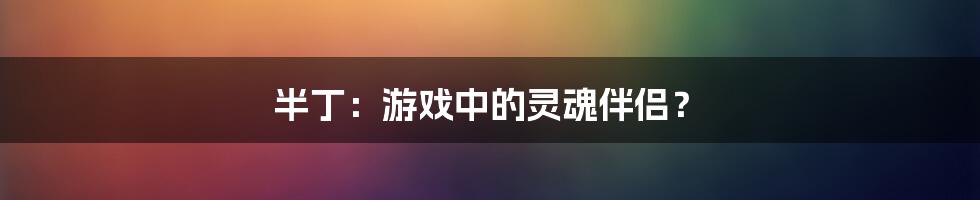 半丁：游戏中的灵魂伴侣？